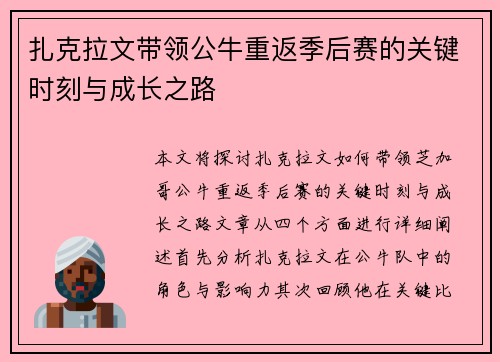 扎克拉文带领公牛重返季后赛的关键时刻与成长之路

本文将探讨扎克拉文如何带领芝加哥公牛重返季后赛的关键时刻与成长之路文章从四个方面进行详细阐述首先分析扎克拉文在公牛队中的角色与影响力其次回顾他在关键比